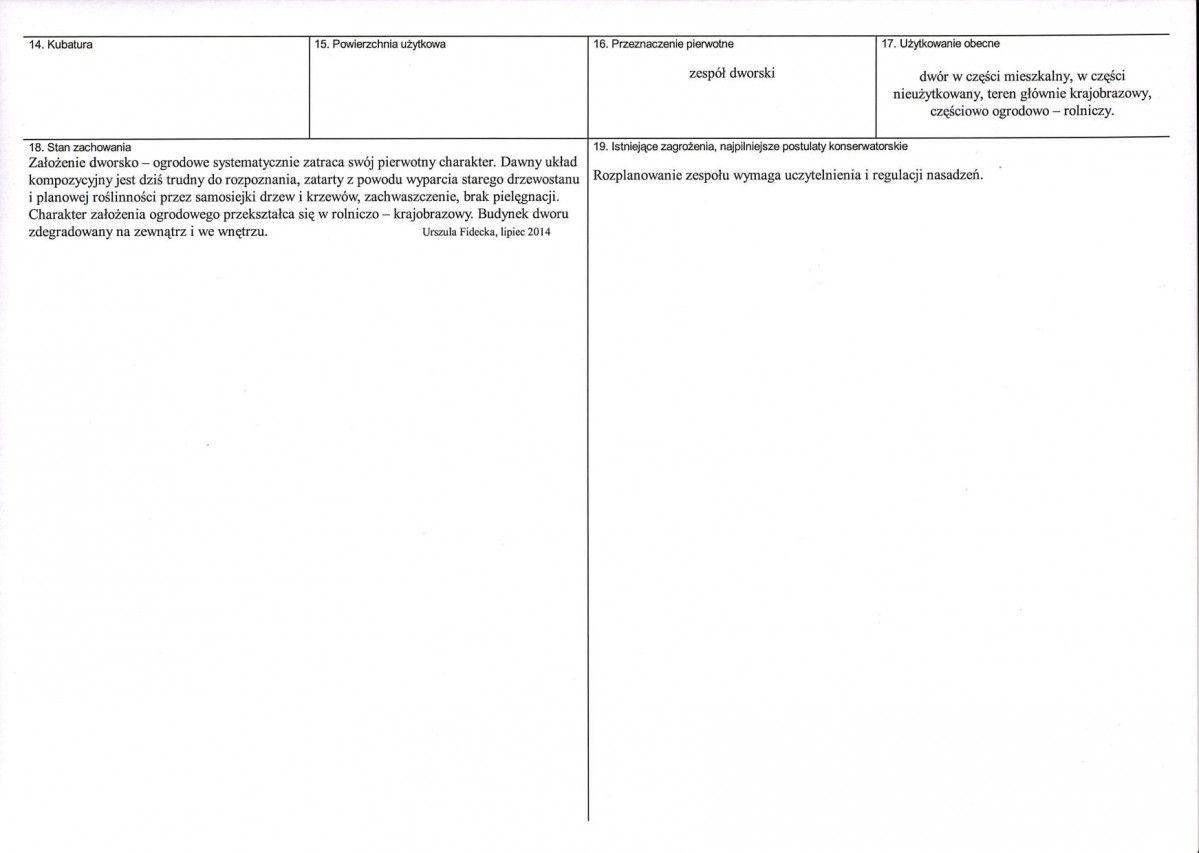 14. Kubatura

15. Powierzchnia użytkowa

16. Przeznaczenie pierwotne

zespół dworski

17. Użytkowanie obecne

dwór w części mieszkalny, w części nieużytkowany, teren głównie krajobrazowy, częściowo ogrodowo – rolniczy.

18. Stan zachowania

Założenie dworsko – ogrodowe systematycznie zatraca swój pierwotny charakter. Dawny układ kompozycyjny jest dziś trudny do rozpoznania, zatarty z powodu wyparcia starego drzewostanu i planowej roślinności przez samosiejki drzew i krzewów, zachwaszczenie, brak pielęgnacji. Charakter założenia ogrodowego przekształca się w rolniczo – krajobrazowy. Budynek dworu zdegradowany na zewnątrz i we wnętrzu. Urszula Fidecka, lipiec 2014

19. Istniejące zagrożenia, najpilniejsze postulaty konserwatorskie

Rozplanowanie zespołu wymaga uczytelnienia i regulacji nasadzeń.